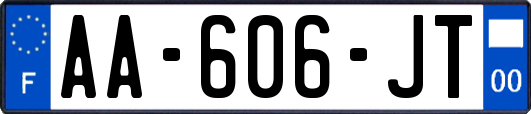 F

AA-606-JT

00